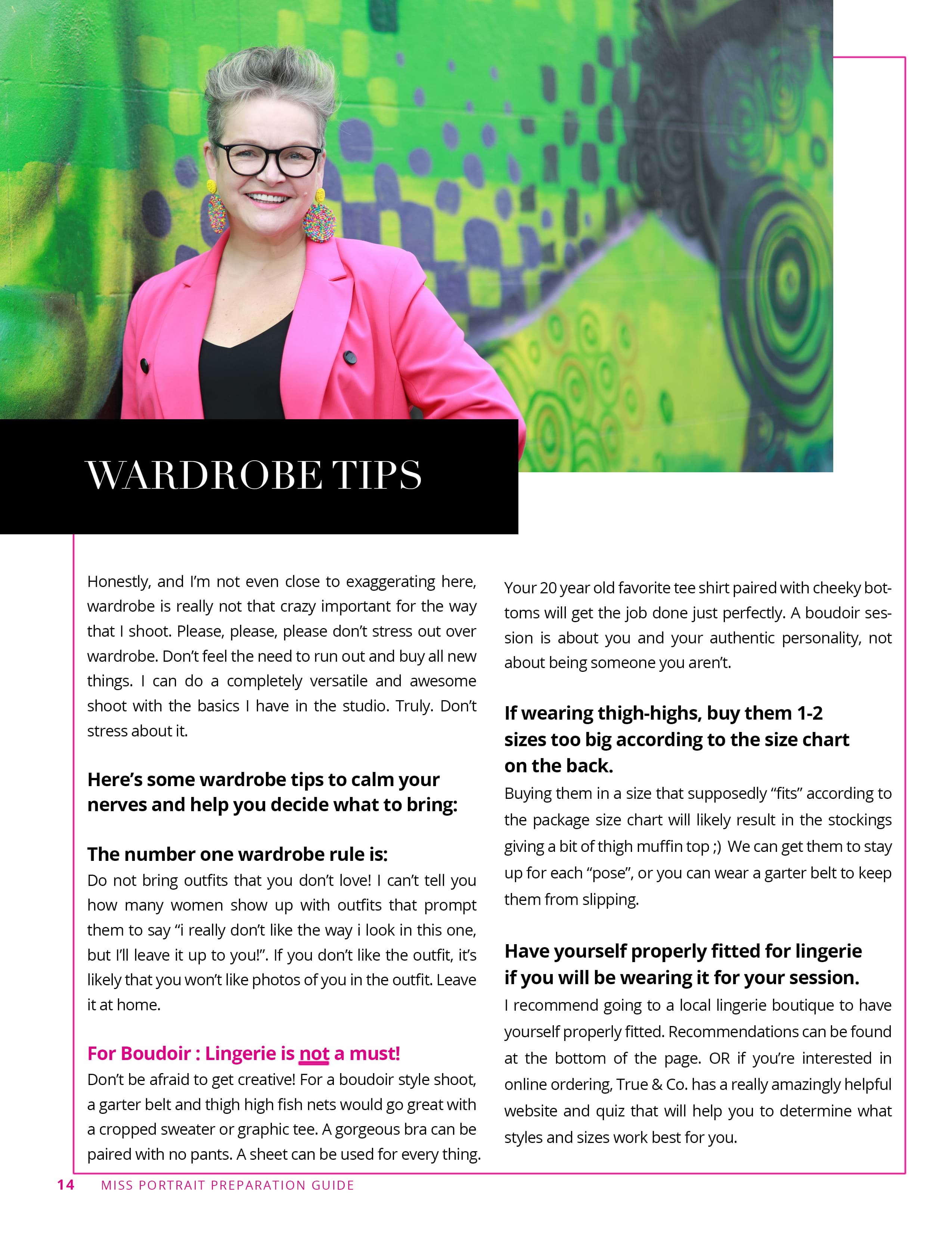 WARDROBE TIPS

Honestly, and I'm not even close to exaggerating here, wardrobe is really not that crazy important for the way that I shoot. Please, please, please don't stress out over wardrobe. Don't feel the need to run out and buy all new things. I can do a completely versatile and awesome shoot with the basics I have in the studio. Truly. Don't stress about it.

Here's some wardrobe tips to calm your nerves and help you decide what to bring:

The number one wardrobe rule is:
Do not bring outfits that you don't love! I can't tell you how many women show up with outfits that prompt them to say "i really don't like the way i look in this one, but I'll leave it up to you!". If you don't like the outfit, it's likely that you won't like photos of you in the outfit. Leave it at home.

For Boudoir : Lingerie is not a must!
Don't be afraid to get creative! For a boudoir style shoot, a garter belt and thigh high fish nets would go great with a cropped sweater or graphic tee. A gorgeous bra can be paired with no pants. A sheet can be used for every thing. Your 20 year old favorite tee shirt paired with cheeky bottoms will get the job done just perfectly. A boudoir session is about you and your authentic personality, not about being someone you aren't.

If wearing thigh-highs, buy them 1-2 sizes too big according to the size chart on the back.
Buying them in a size that supposedly "fits" according to the package size chart will likely result in the stockings giving a bit of thigh muffin top ;) We can get them to stay up for each "pose", or you can wear a garter belt to keep them from slipping.

Have yourself properly fitted for lingerie if you will be wearing it for your session.
I recommend going to a local lingerie boutique to have yourself properly fitted. Recommendations can be found at the bottom of the page. OR if you're interested in online ordering, True & Co. has a really amazingly helpful website and quiz that will help you to determine what styles and sizes work best for you.

14 MISS PORTRAIT PREPARATION GUIDE